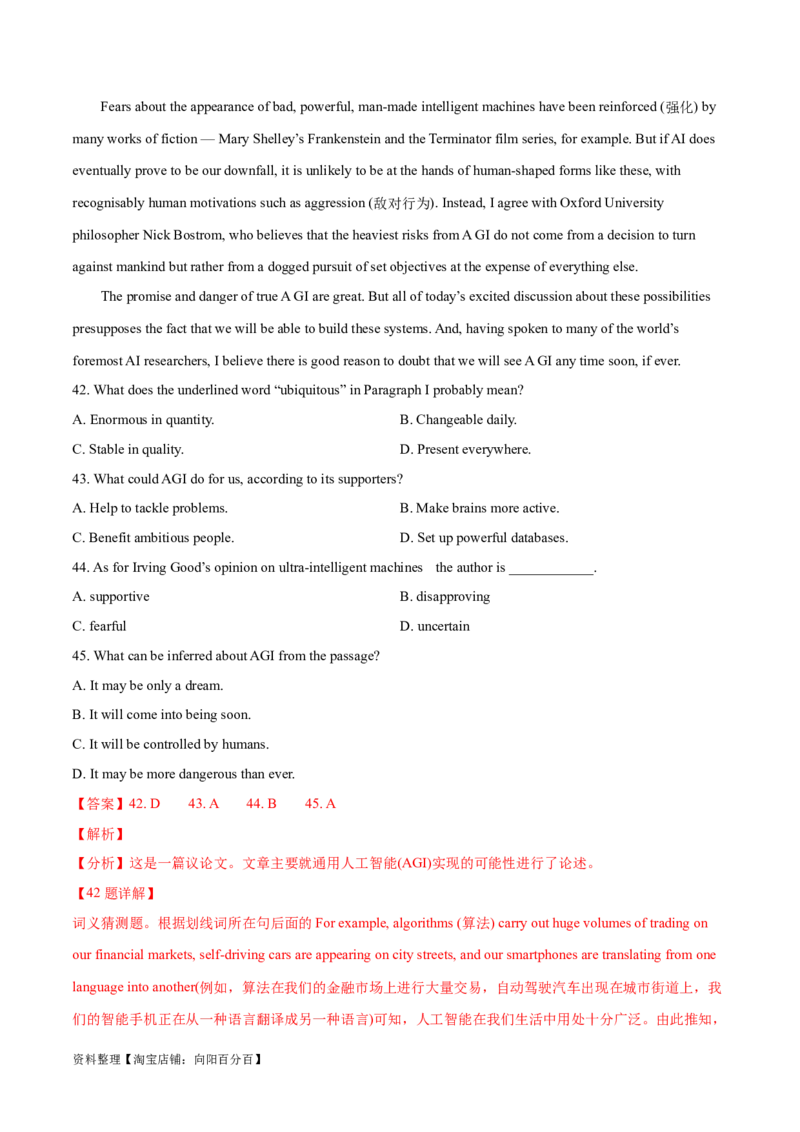 Fears about the appearance of bad, powerful, man-made intelligent machines have been reinforced (强化) by many works of fiction — Mary Shelley's Frankenstein and the Terminator film series, for example. But if AI does eventually prove to be our downfall, it is unlikely to be at the hands of human-shaped forms like these, with recognisably human motivations such as aggression (敌对行为). Instead, I agree with Oxford University philosopher Nick Bostrom, who believes that the heaviest risks from A GI do not come from a decision to turn against mankind but rather from a dogged pursuit of set objectives at the expense of everything else.

The promise and danger of true A GI are great. But all of today's excited discussion about these possibilities presupposes the fact that we will be able to build these systems. And, having spoken to many of the world's foremost AI researchers, I believe there is good reason to doubt that we will see A GI any time soon, if ever.

42. What does the underlined word "ubiquitous" in Paragraph I probably mean?

A. Enormous in quantity.
B. Changeable daily.
C. Stable in quality.
D. Present everywhere.

43. What could AGI do for us, according to its supporters?

A. Help to tackle problems.
B. Make brains more active.
C. Benefit ambitious people.
D. Set up powerful databases.

44. As for Irving Good's opinion on ultra-intelligent machines the author is ____.

A. supportive
B. disapproving
C. fearful
D. uncertain

45. What can be inferred about AGI from the passage?

A. It may be only a dream.
B. It will come into being soon.
C. It will be controlled by humans.
D. It may be more dangerous than ever.

【答案】42. D 43. A 44. B 45. A

【解析】

【分析】这是一篇议论文。文章主要就通用人工智能(AGI)实现的可能性进行了论述。

【42题详解】

词义猜测题。根据划线词所在句后面的For example, algorithms (算法) carry out huge volumes of trading on our financial markets, self-driving cars are appearing on city streets, and our smartphones are translating from one language into another(例如，算法在我们的金融市场上进行大量交易，自动驾驶汽车出现在城市街道上，我们的智能手机正在从一种语言翻译成另一种语言)可知，人工智能在我们生活中用处十分广泛。由此推知，

资料整理【淘宝店铺：向阳百分百】